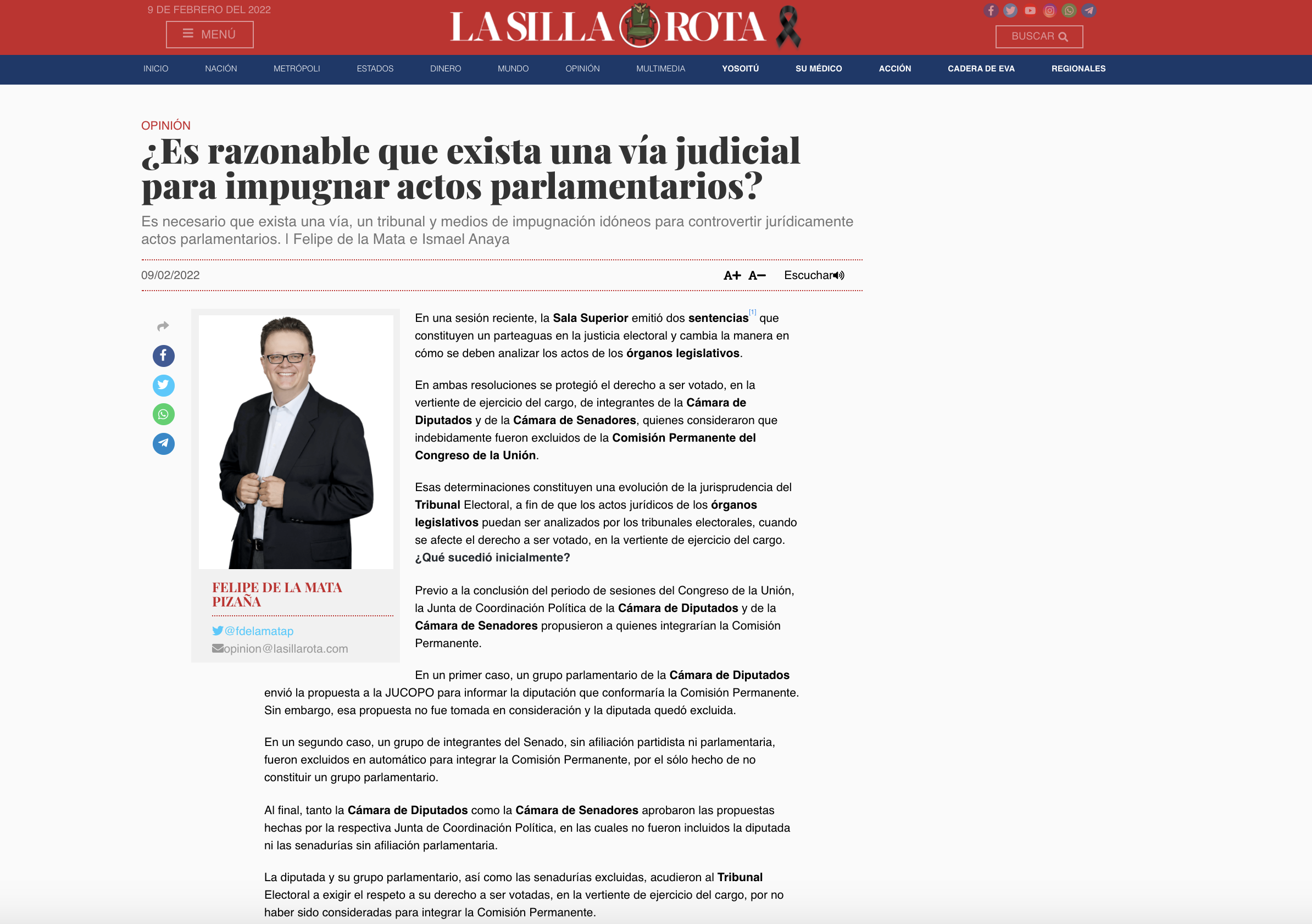 9 DE FEBRERO DEL 2022

MENÚ

LA SILLA ROTA

BUSCAR

INICIO NACIÓN METRÓPOLI ESTADOS DINERO MUNDO OPINIÓN MULTIMEDIA YOSOITÚ SU MÉDICO ACCIÓN CADERA DE EVA REGIONALES

OPINIÓN

¿Es razonable que exista una vía judicial para impugnar actos parlamentarios?

Es necesario que exista una vía, un tribunal y medios de impugnación idóneos para controvertir jurídicamente actos parlamentarios. I Felipe de la Mata e Ismael Anaya

09/02/2022

A+ A− Escuchar

FELIPE DE LA MATA PIZAÑA

@fdelamatap

opinion@lasillarota.com

En una sesión reciente, la Sala Superior emitió dos sentencias[1] que constituyen un parteaguas en la justicia electoral y cambia la manera en cómo se deben analizar los actos de los órganos legislativos.

En ambas resoluciones se protegió el derecho a ser votado, en la vertiente de ejercicio del cargo, de integrantes de la Cámara de Diputados y de la Cámara de Senadores, quienes consideraron que indebidamente fueron excluidos de la Comisión Permanente del Congreso de la Unión.

Esas determinaciones constituyen una evolución de la jurisprudencia del Tribunal Electoral, a fin de que los actos jurídicos de los órganos legislativos puedan ser analizados por los tribunales electorales, cuando se afecte el derecho a ser votado, en la vertiente de ejercicio del cargo.
¿Qué sucedió inicialmente?

Previo a la conclusión del periodo de sesiones del Congreso de la Unión, la Junta de Coordinación Política de la Cámara de Diputados y de la Cámara de Senadores propusieron a quienes integrarían la Comisión Permanente.

En un primer caso, un grupo parlamentario de la Cámara de Diputados envió la propuesta a la JUCOPO para informar la diputación que conformaría la Comisión Permanente. Sin embargo, esa propuesta no fue tomada en consideración y la diputada quedó excluida.

En un segundo caso, un grupo de integrantes del Senado, sin afiliación partidista ni parlamentaria, fueron excluidos en automático para integrar la Comisión Permanente, por el sólo hecho de no constituir un grupo parlamentario.

Al final, tanto la Cámara de Diputados como la Cámara de Senadores aprobaron las propuestas hechas por la respectiva Junta de Coordinación Política, en las cuales no fueron incluidos la diputada ni las senadurías sin afiliación parlamentaria.

La diputada y su grupo parlamentario, así como las senadurías excluidas, acudieron al Tribunal Electoral a exigir el respeto a su derecho a ser votadas, en la vertiente de ejercicio del cargo, por no haber sido consideradas para integrar la Comisión Permanente.